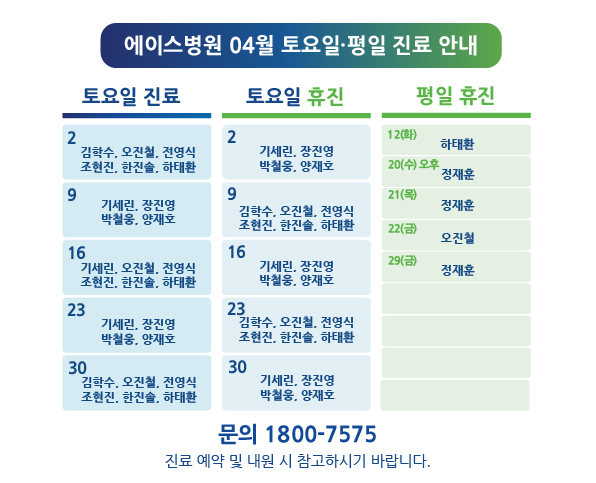 에이스병원 04월 토요일·평일 진료 안내

토요일 진료

2
김학수, 오진철, 전영식
조현진, 한진솔, 하태환

9
기세린, 장진영
박철웅, 양재호

16
기세린, 오진철, 전영식
조현진, 한진솔, 하태환

23
기세린, 장진영
박철웅, 양재호

30
김학수, 오진철, 전영식
조현진, 한진솔, 하태환

토요일 휴진

2
기세린, 장진영
박철웅, 양재호

9
김학수, 오진철, 전영식
조현진, 한진솔, 하태환

16
기세린, 장진영
박철웅, 양재호

23
김학수, 오진철, 전영식
조현진, 한진솔, 하태환

30
기세린, 장진영
박철웅, 양재호

평일 휴진

12(화)
하태환

20(수) 오후
정재훈

21(목)
정재훈

22(금)
오진철

29(금)
정재훈

문의 1800-7575
진료 예약 및 내원 시 참고하시기 바랍니다.